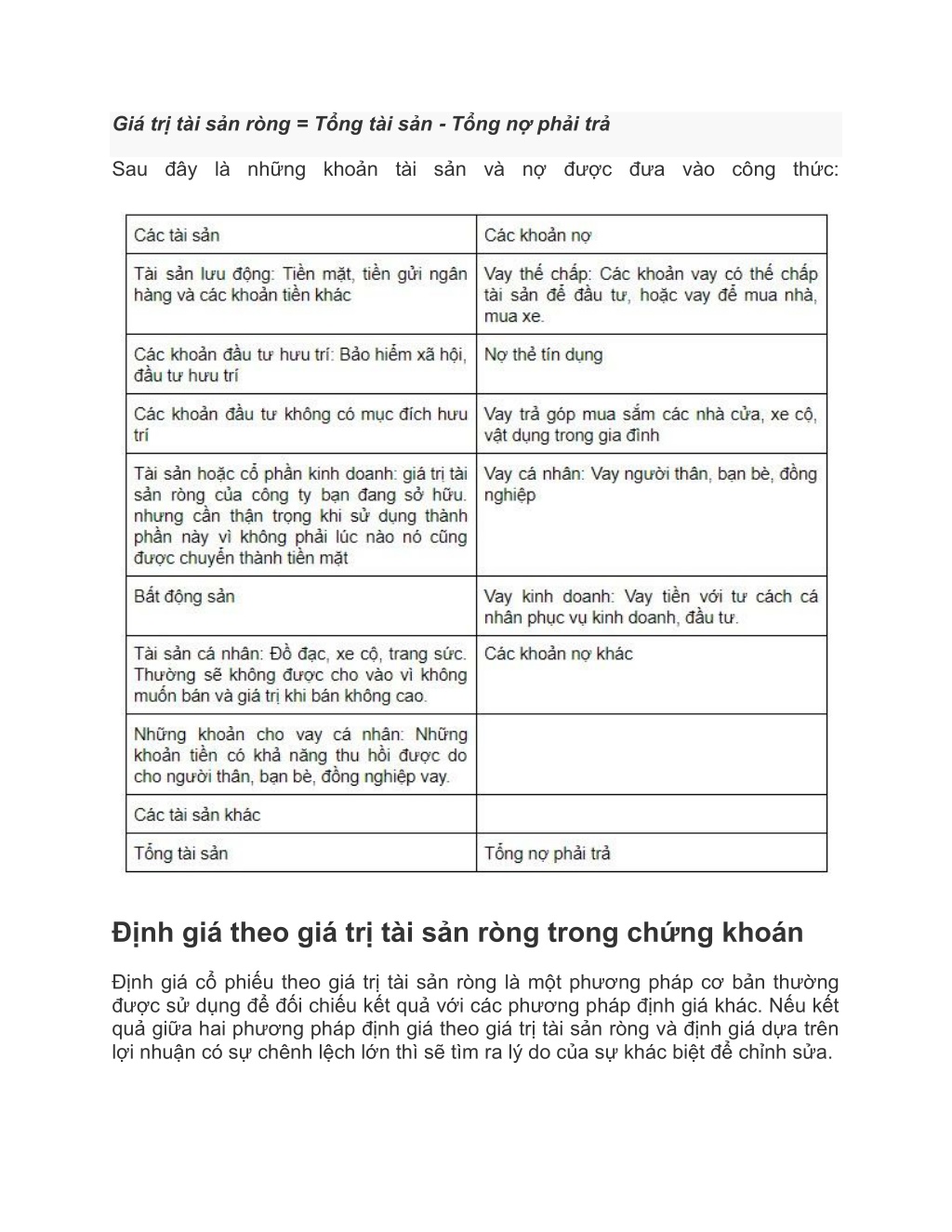 Giá trị tài sản ròng = Tổng tài sản - Tổng nợ phải trả

Sau đây là những khoản tài sản và nợ được đưa vào công thức:

| Các tài sản | Các khoản nợ |
|---|---|
| Tài sản lưu động: Tiền mặt, tiền gửi ngân hàng và các khoản tiền khác | Vay thế chấp: Các khoản vay có thế chấp tài sản để đầu tư, hoặc vay để mua nhà, mua xe. |
| Các khoản đầu tư hưu trí: Bảo hiểm xã hội, đầu tư hưu trí | Nợ thẻ tín dụng |
| Các khoản đầu tư không có mục đích hưu trí | Vay trả góp mua sắm các nhà cửa, xe cộ, vật dụng trong gia đình |
| Tài sản hoặc cổ phần kinh doanh: giá trị tài sản ròng của công ty bạn đang sở hữu. nhưng cần thận trọng khi sử dụng thành phần này vì không phải lúc nào nó cũng được chuyển thành tiền mặt | Vay cá nhân: Vay người thân, bạn bè, đồng nghiệp |
| Bất động sản | Vay kinh doanh: Vay tiền với tư cách cá nhân phục vụ kinh doanh, đầu tư. |
| Tài sản cá nhân: Đồ đạc, xe cộ, trang sức. Thường sẽ không được cho vào vì không muốn bán và giá trị khi bán không cao. | Các khoản nợ khác |
| Những khoản cho vay cá nhân: Những khoản tiền có khả năng thu hồi được do cho người thân, bạn bè, đồng nghiệp vay. | |
| Các tài sản khác | |
| Tổng tài sản | Tổng nợ phải trả |

Định giá theo giá trị tài sản ròng trong chứng khoán

Định giá cổ phiếu theo giá trị tài sản ròng là một phương pháp cơ bản thường được sử dụng để đối chiếu kết quả với các phương pháp định giá khác. Nếu kết quả giữa hai phương pháp định giá theo giá trị tài sản ròng và định giá dựa trên lợi nhuận có sự chênh lệch lớn thì sẽ tìm ra lý do của sự khác biệt để chỉnh sửa.